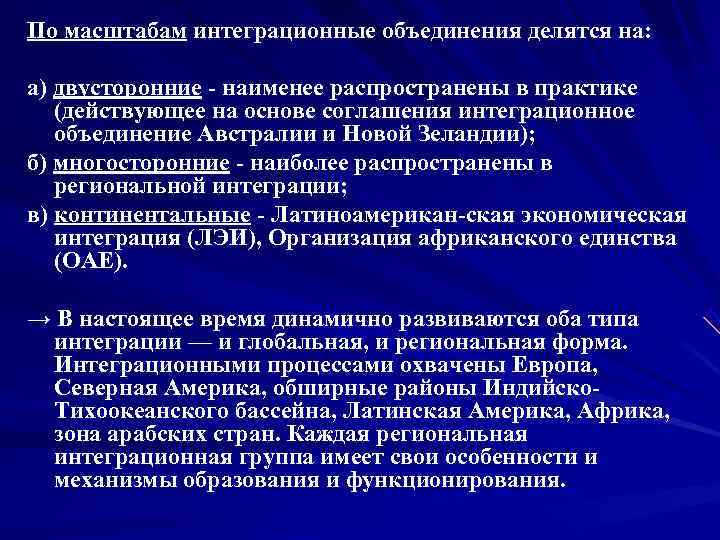 По масштабам интеграционные объединения делятся на:

а) двусторонние - наименее распространены в практике (действующее на основе соглашения интеграционное объединение Австралии и Новой Зеландии);

б) многосторонние - наиболее распространены в региональной интеграции;

в) континентальные - Латиноамерикан-ская экономическая интеграция (ЛЭИ), Организация африканского единства (ОАЕ).

→ В настоящее время динамично развиваются оба типа интеграции — и глобальная, и региональная форма. Интеграционными процессами охвачены Европа, Северная Америка, обширные районы Индийско-Тихоокеанского бассейна, Латинская Америка, Африка, зона арабских стран. Каждая региональная интеграционная группа имеет свои особенности и механизмы образования и функционирования.